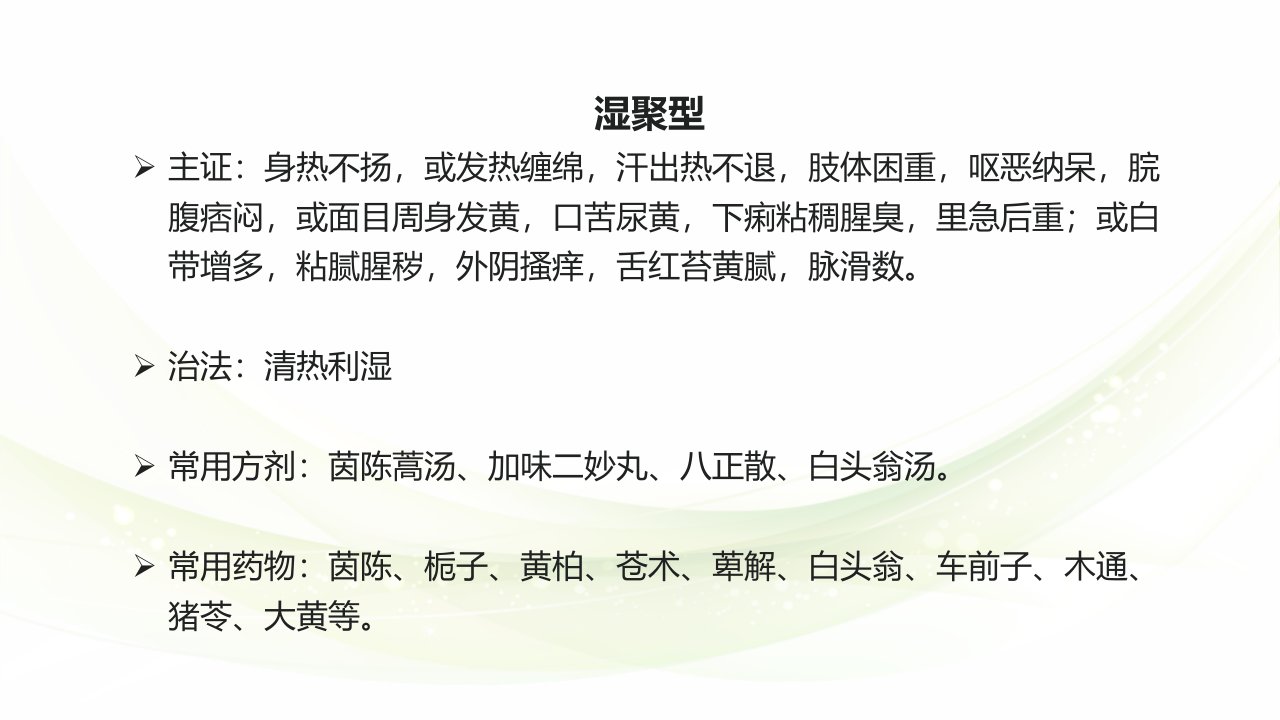 湿聚型

➢ 主证：身热不扬，或发热缠绵，汗出热不退，肢体困重，呕恶纳呆，脘腹痞闷，或面目周身发黄，口苦尿黄，下痢粘稠腥臭，里急后重；或白带增多，粘腻腥秽，外阴搔痒，舌红苔黄腻，脉滑数。

➢ 治法：清热利湿

➢ 常用方剂：茵陈蒿汤、加味二妙丸、八正散、白头翁汤。

➢ 常用药物：茵陈、栀子、黄柏、苍术、萆解、白头翁、车前子、木通、猪苓、大黄等。